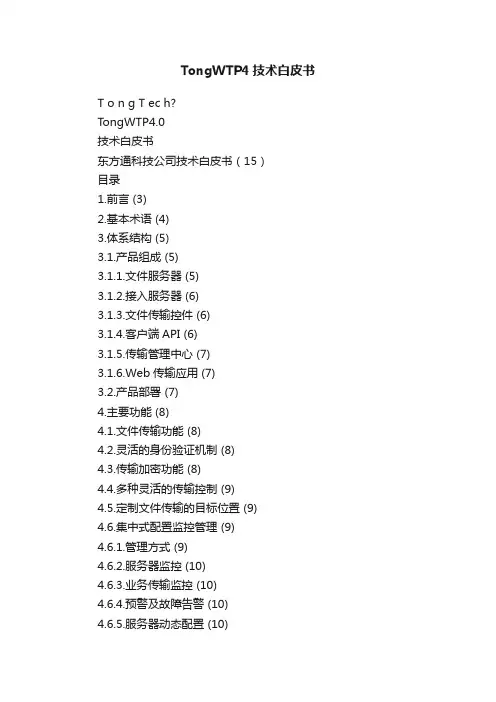 TongWTP4 技术白皮书

T o n g T ec h?

TongWTP4.0

技术白皮书

东方通科技公司技术白皮书（15）

目录

1.前言 (3)

2.基本术语 (4)

3.体系结构 (5)

3.1.产品组成 (5)

3.1.1.文件服务器 (5)

3.1.2.接入服务器 (6)

3.1.3.文件传输控件 (6)

3.1.4.客户端 API (6)

3.1.5.传输管理中心 (7)

3.1.6.Web 传输应用 (7)

3.2.产品部署 (7)

4.主要功能 (8)

4.1.文件传输功能 (8)

4.2.灵活的身份验证机制 (8)

4.3.传输加密功能 (8)

4.4.多种灵活的传输控制 (9)

4.5.定制文件传输的目标位置 (9)

4.6.集中式配置监控管理 (9)

4.6.1.管理方式 (9)

4.6.2.服务器监控 (10)

4.6.3.业务传输监控 (10)

4.6.4.预警及故障告警 (10)

4.6.5.服务器动态配置 (10)